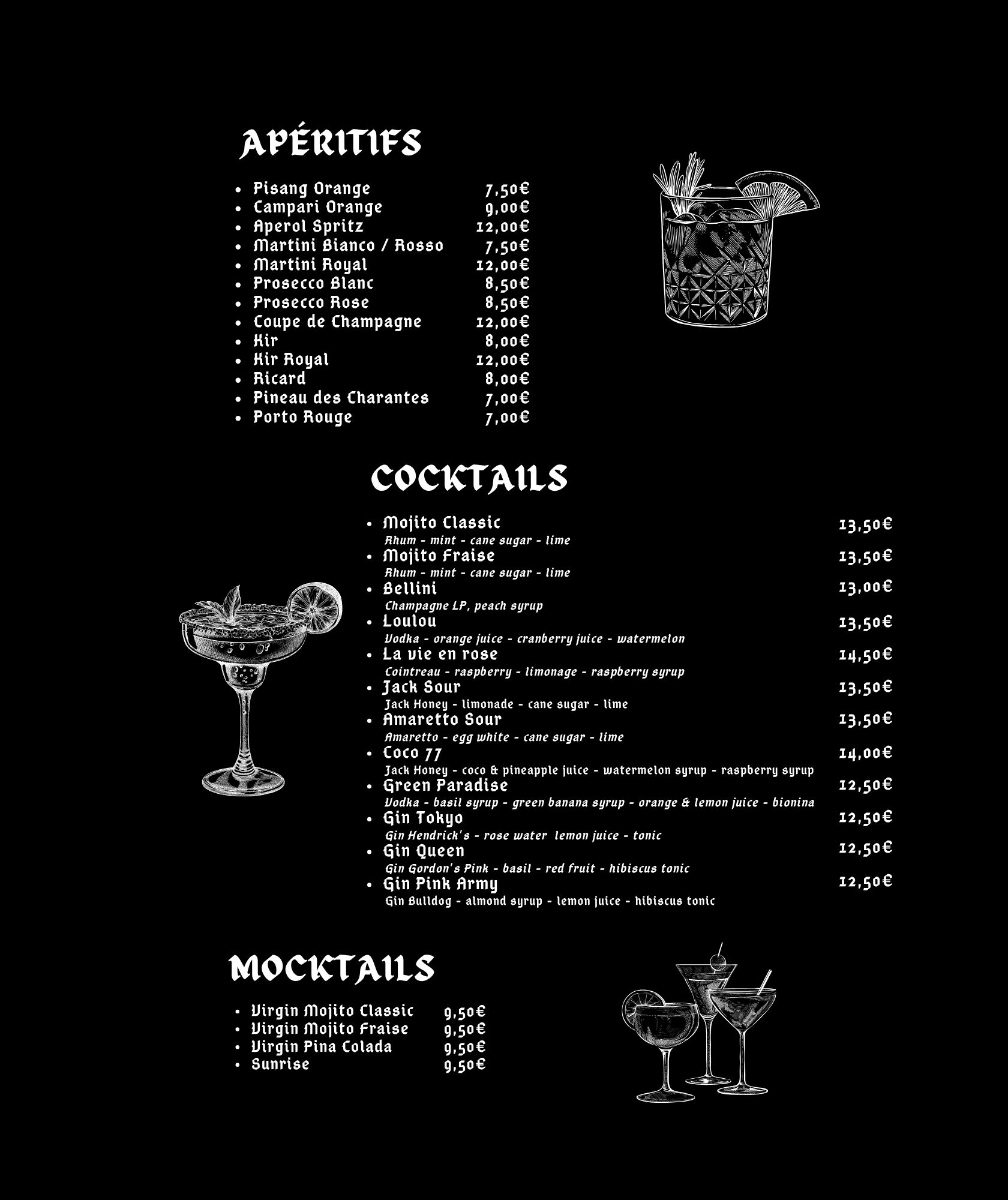 APÉRITIFS

- Pisang Orange 7,50€
- Campari Orange 9,00€
- Aperol Spritz 12,00€
- Martini Bianco / Rosso 7,50€
- Martini Royal 12,00€
- Prosecco Blanc 8,50€
- Prosecco Rose 8,50€
- Coupe de Champagne 12,00€
- Kir 8,00€
- Kir Royal 12,00€
- Ricard 8,00€
- Pineau des Charantes 7,00€
- Porto Rouge 7,00€

COCKTAILS

- Mojito Classic 13,50€
Rhum - mint - cane sugar - lime
- Mojito Fraise 13,50€
Rhum - mint - cane sugar - lime
- Bellini 13,00€
Champagne LP, peach syrup
- Loulou 13,50€
Vodka - orange juice - cranberry juice - watermelon
- La vie en rose 14,50€
Cointreau - raspberry - limonage - raspberry syrup
- Jack Sour 13,50€
Jack Honey - limonade - cane sugar - lime
- Amaretto Sour 13,50€
Amaretto - egg white - cane sugar - lime
- Coco 77 14,00€
Jack Honey - coco & pineapple juice - watermelon syrup - raspberry syrup
- Green Paradise 12,50€
Vodka - basil syrup - green banana syrup - orange & lemon juice - bionina
- Gin Tokyo 12,50€
Gin Hendrick's - rose water lemon juice - tonic
- Gin Queen 12,50€
Gin Gordon's Pink - basil - red fruit - hibiscus tonic
- Gin Pink Army 12,50€
Gin Bulldog - almond syrup - lemon juice - hibiscus tonic

MOCKTAILS

- Virgin Mojito Classic 9,50€
- Virgin Mojito Fraise 9,50€
- Virgin Pina Colada 9,50€
- Sunrise 9,50€